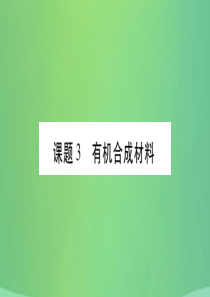 课题3 有机合成材料